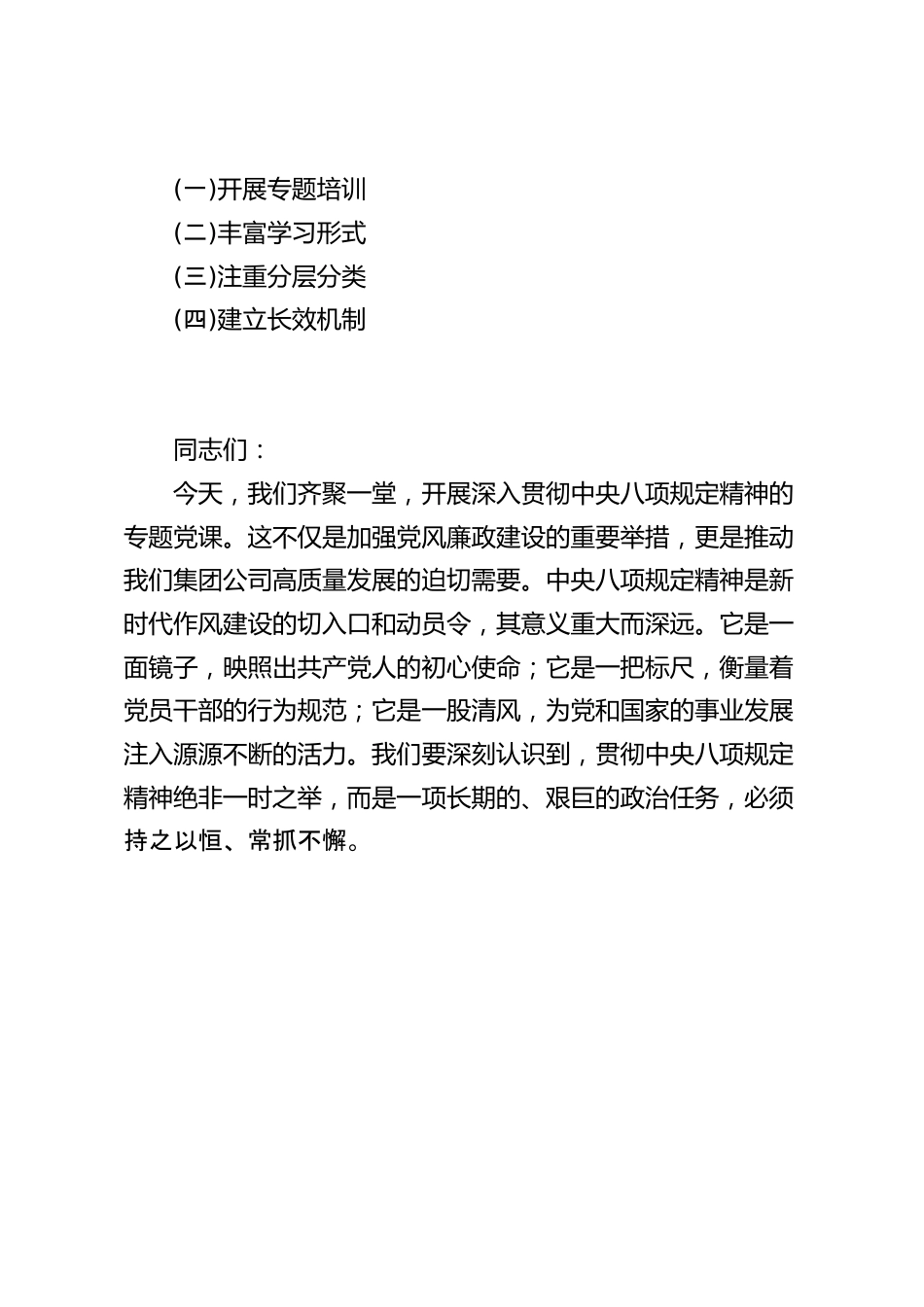 (一)开展专题培训
(二)丰富学习形式
(三)注重分层分类
(四)建立长效机制

同志们：

今天，我们齐聚一堂，开展深入贯彻中央八项规定精神的专题党课。这不仅是加强党风廉政建设的重要举措，更是推动我们集团公司高质量发展的迫切需要。中央八项规定精神是新时代作风建设的切入口和动员令，其意义重大而深远。它是一面镜子，映照出共产党人的初心使命；它是一把标尺，衡量着党员干部的行为规范；它是一股清风，为党和国家的事业发展注入源源不断的活力。我们要深刻认识到，贯彻中央八项规定精神绝非一时之举，而是一项长期的、艰巨的政治任务，必须持之以恒、常抓不懈。